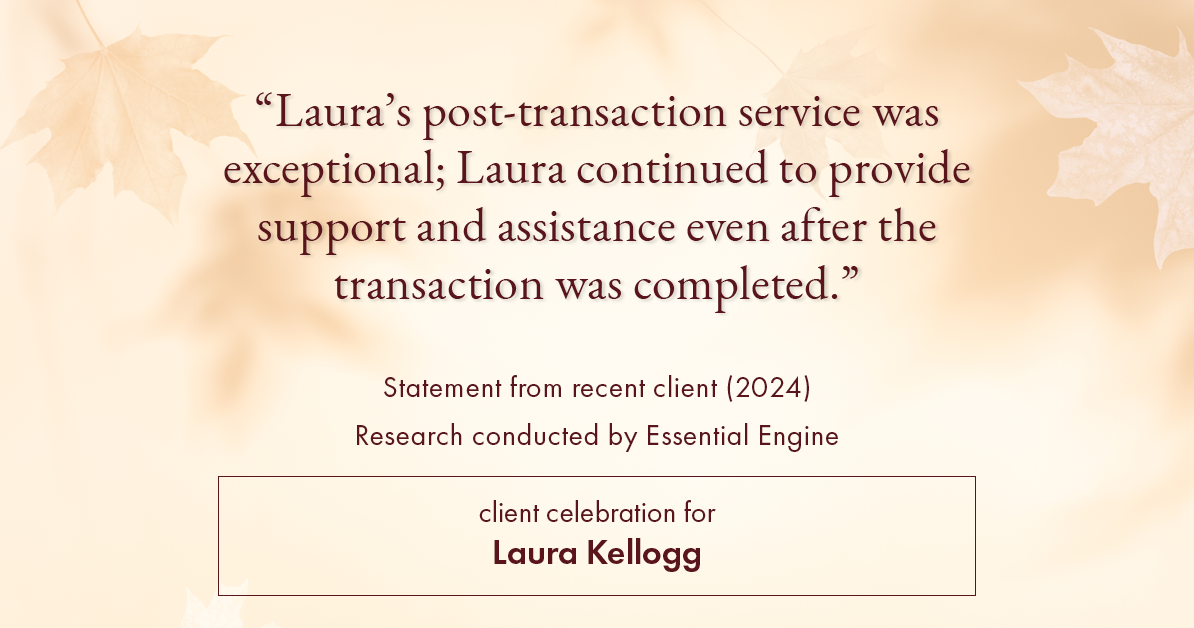 “Laura’s post-transaction service was exceptional; Laura continued to provide support and assistance even after the transaction was completed.”

Statement from recent client (2024)

Research conducted by Essential Engine

client celebration for

Laura Kellogg